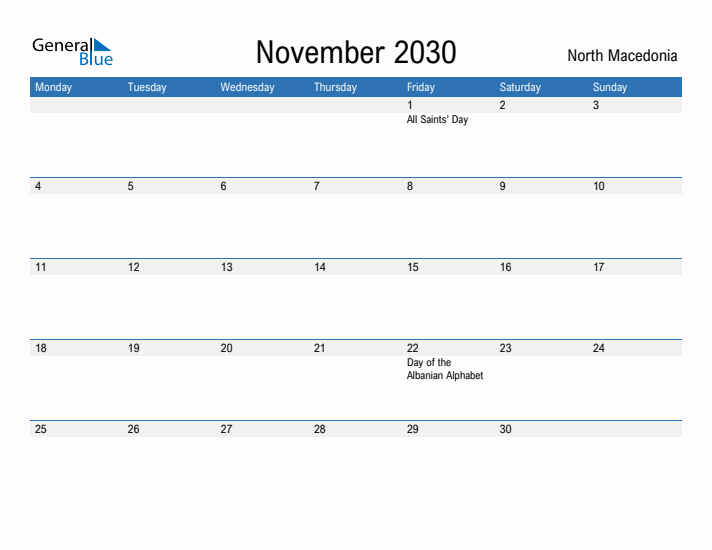 General Blue

November 2030

North Macedonia

| Monday | Tuesday | Wednesday | Thursday | Friday | Saturday | Sunday |
|---|---|---|---|---|---|---|
| | | | | 1 All Saints' Day | 2 | 3 |
| 4 | 5 | 6 | 7 | 8 | 9 | 10 |
| 11 | 12 | 13 | 14 | 15 | 16 | 17 |
| 18 | 19 | 20 | 21 | 22 Day of the Albanian Alphabet | 23 | 24 |
| 25 | 26 | 27 | 28 | 29 | 30 | |